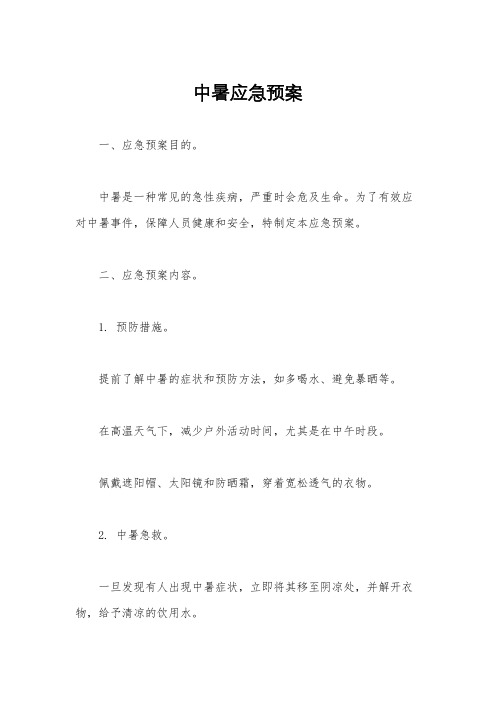 中暑应急预案

一、应急预案目的。

中暑是一种常见的急性疾病，严重时会危及生命。为了有效应对中暑事件，保障人员健康和安全，特制定本应急预案。

二、应急预案内容。

1. 预防措施。

提前了解中暑的症状和预防方法，如多喝水、避免暴晒等。

在高温天气下，减少户外活动时间，尤其是在中午时段。

佩戴遮阳帽、太阳镜和防晒霜，穿着宽松透气的衣物。

2. 中暑急救。

一旦发现有人出现中暑症状，立即将其移至阴凉处，并解开衣物，给予清凉的饮用水。